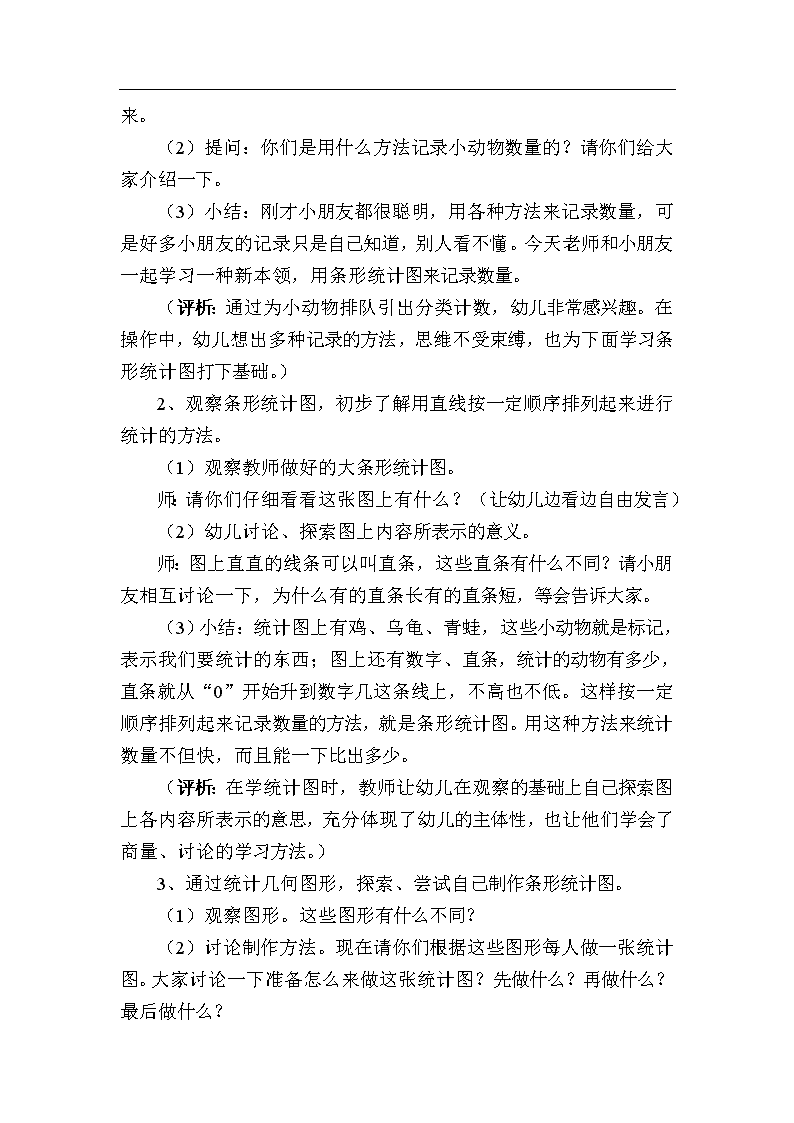 来。

（2）提问：你们是用什么方法记录小动物数量的？请你们给大家介绍一下。

（3）小结：刚才小朋友都很聪明，用各种方法来记录数量，可是好多小朋友的记录只是自己知道，别人看不懂。今天老师和小朋友一起学习一种新本领，用条形统计图来记录数量。

（评析：通过为小动物排队引出分类计数，幼儿非常感兴趣。在操作中，幼儿想出多种记录的方法，思维不受束缚，也为下面学习条形统计图打下基础。）

2、观察条形统计图，初步了解用直线按一定顺序排列起来进行统计的方法。

（1）观察教师做好的大条形统计图。

师：请你们仔细看看这张图上有什么？（让幼儿边看边自由发言）

（2）幼儿讨论、探索图上内容所表示的意义。

师：图上直直的线条可以叫直条，这些直条有什么不同？请小朋友相互讨论一下，为什么有的直条长有的直条短，等会告诉大家。

（3）小结：统计图上有鸡、乌龟、青蛙，这些小动物就是标记，表示我们要统计的东西；图上还有数字、直条，统计的动物有多少，直条就从“0”开始升到数字几这条线上，不高也不低。这样按一定顺序排列起来记录数量的方法，就是条形统计图。用这种方法来统计数量不但快，而且能一下比出多少。

（评析：在学统计图时，教师让幼儿在观察的基础上自己探索图上各内容所表示的意思，充分体现了幼儿的主体性，也让他们学会了商量、讨论的学习方法。）

3、通过统计几何图形，探索、尝试自己制作条形统计图。

（1）观察图形。这些图形有什么不同？

（2）讨论制作方法。现在请你们根据这些图形每人做一张统计图。大家讨论一下准备怎么来做这张统计图？先做什么？再做什么？最后做什么？